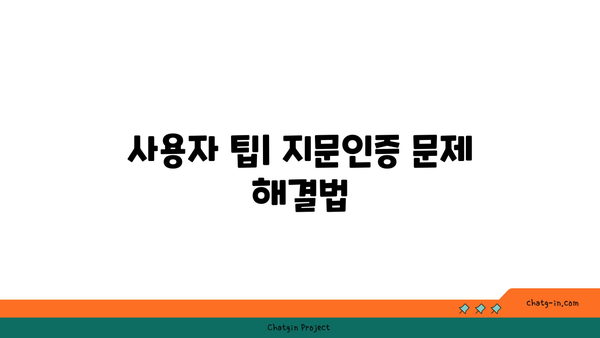 사용자 팁| 지문인증 문제 해결법

chatg-in.com

Chatgin Project